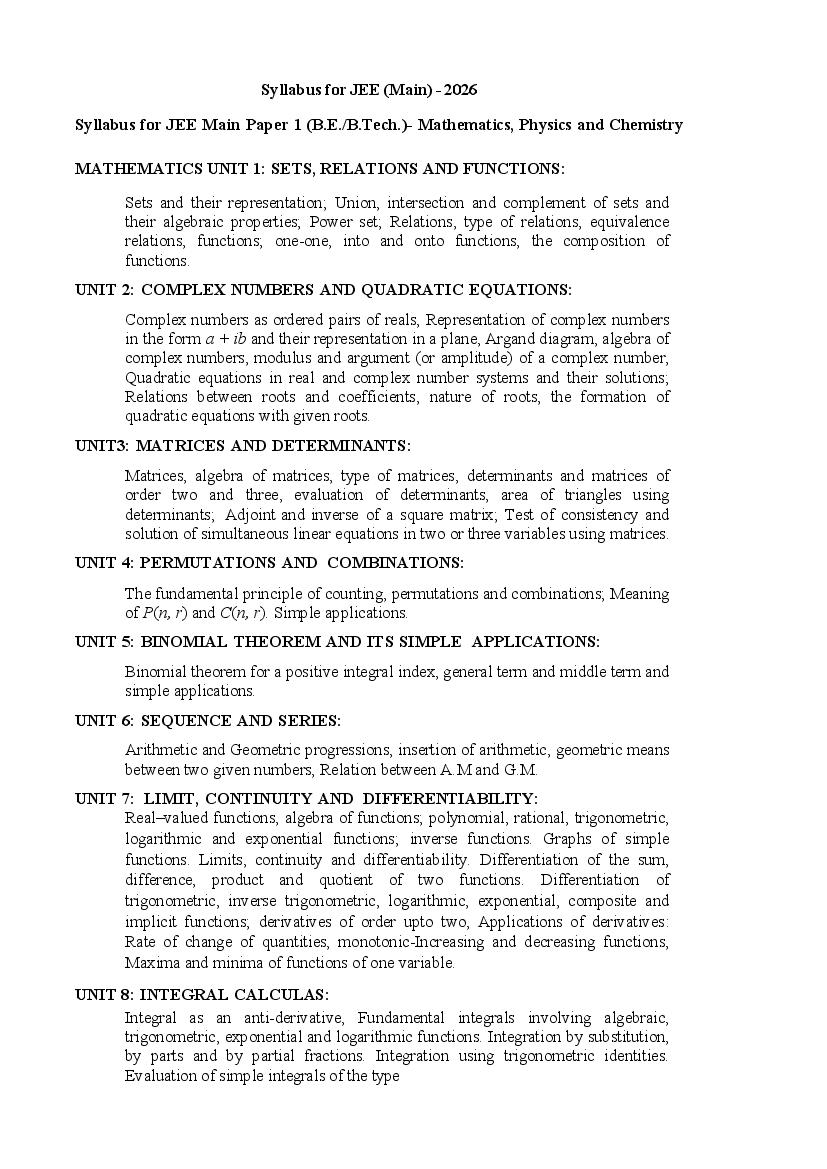 Syllabus for JEE (Main) - 2026

Syllabus for JEE Main Paper 1 (B.E./B.Tech.)- Mathematics, Physics and Chemistry

MATHEMATICS UNIT 1: SETS, RELATIONS AND FUNCTIONS:

Sets and their representation; Union, intersection and complement of sets and their algebraic properties; Power set; Relations, type of relations, equivalence relations, functions; one-one, into and onto functions, the composition of functions.

UNIT 2: COMPLEX NUMBERS AND QUADRATIC EQUATIONS:

Complex numbers as ordered pairs of reals, Representation of complex numbers in the form $a + ib$ and their representation in a plane, Argand diagram, algebra of complex numbers, modulus and argument (or amplitude) of a complex number, Quadratic equations in real and complex number systems and their solutions; Relations between roots and coefficients, nature of roots, the formation of quadratic equations with given roots.

UNIT3: MATRICES AND DETERMINANTS:

Matrices, algebra of matrices, type of matrices, determinants and matrices of order two and three, evaluation of determinants, area of triangles using determinants; Adjoint and inverse of a square matrix; Test of consistency and solution of simultaneous linear equations in two or three variables using matrices.

UNIT 4: PERMUTATIONS AND COMBINATIONS:

The fundamental principle of counting, permutations and combinations; Meaning of $P(n, r)$ and $C(n, r)$. Simple applications.

UNIT 5: BINOMIAL THEOREM AND ITS SIMPLE APPLICATIONS:

Binomial theorem for a positive integral index, general term and middle term and simple applications.

UNIT 6: SEQUENCE AND SERIES:

Arithmetic and Geometric progressions, insertion of arithmetic, geometric means between two given numbers, Relation between A.M and G.M.

UNIT 7: LIMIT, CONTINUITY AND DIFFERENTIABILITY:

Real–valued functions, algebra of functions; polynomial, rational, trigonometric, logarithmic and exponential functions; inverse functions. Graphs of simple functions. Limits, continuity and differentiability. Differentiation of the sum, difference, product and quotient of two functions. Differentiation of trigonometric, inverse trigonometric, logarithmic, exponential, composite and implicit functions; derivatives of order upto two, Applications of derivatives: Rate of change of quantities, monotonic-Increasing and decreasing functions, Maxima and minima of functions of one variable.

UNIT 8: INTEGRAL CALCULAS:

Integral as an anti-derivative, Fundamental integrals involving algebraic, trigonometric, exponential and logarithmic functions. Integration by substitution, by parts and by partial fractions. Integration using trigonometric identities. Evaluation of simple integrals of the type